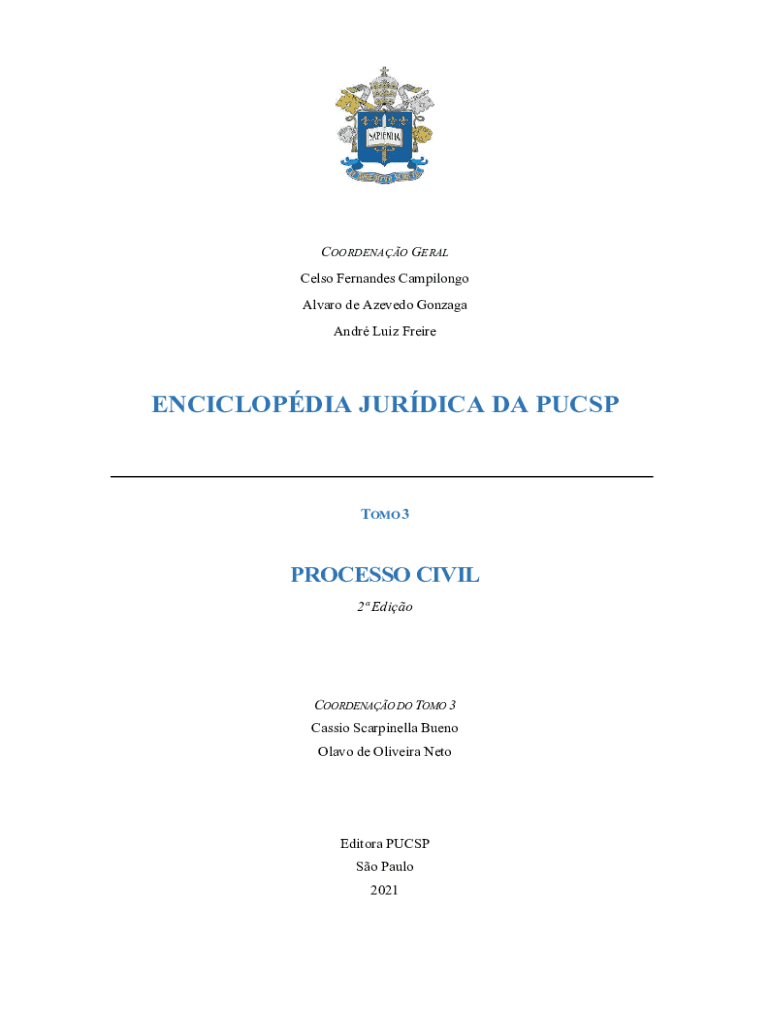 SAPIENTIA

COORDENAÇÃO GERAL
Celso Fernandes Campilongo
Alvaro de Azevedo Gonzaga
André Luiz Freire

ENCICLOPÉDIA JURÍDICA DA PUCSP

TOMO 3

PROCESSO CIVIL

2ª Edição

COORDENAÇÃO DO TOMO 3
Cassio Scarpinella Bueno
Olavo de Oliveira Neto

Editora PUCSP
São Paulo
2021